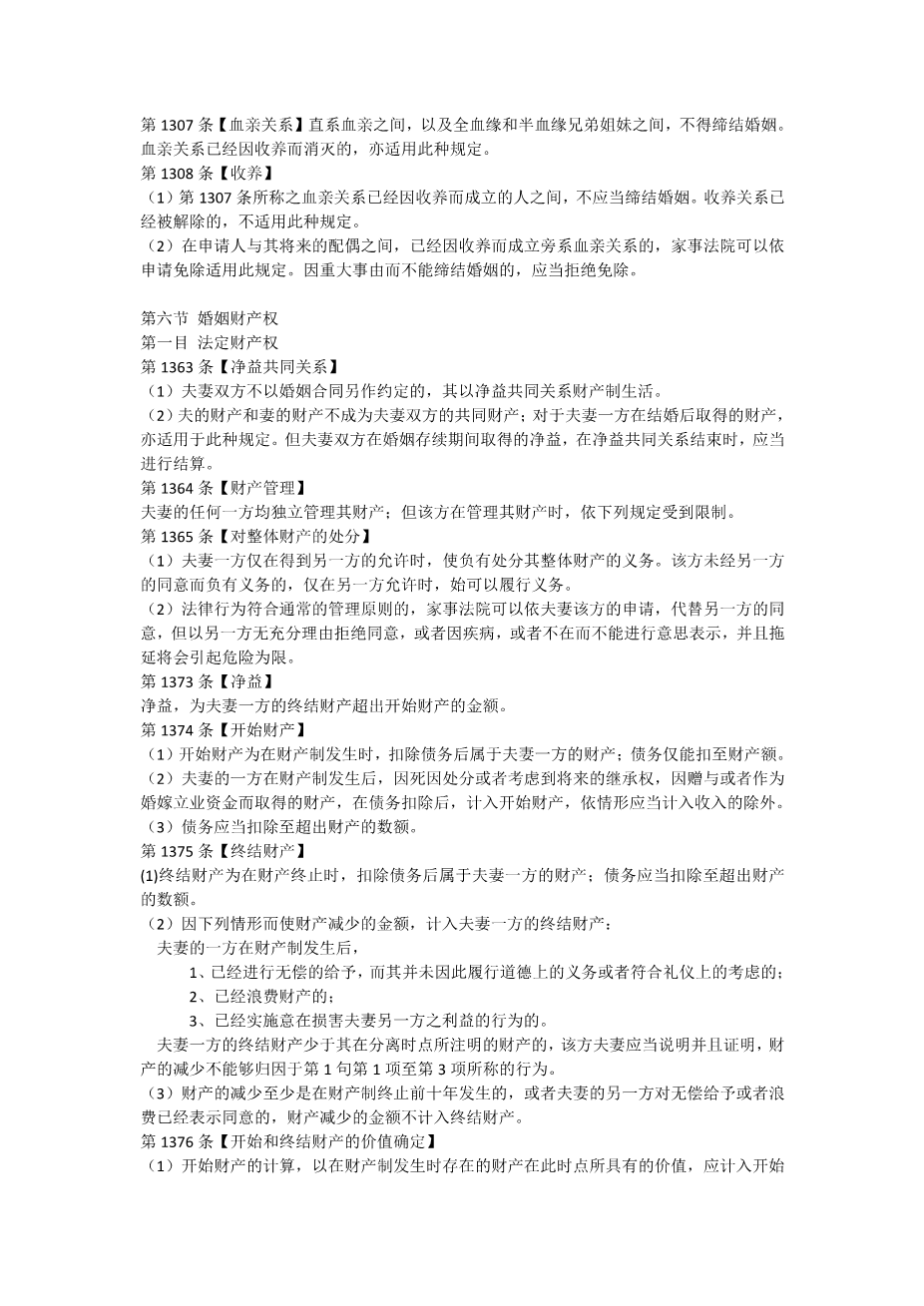 第 1307 条【血亲关系】直系血亲之间，以及全血缘和半血缘兄弟姐妹之间，不得缔结婚姻。血亲关系已经因收养而消灭的，亦适用此种规定。
第 1308 条【收养】
（1）第 1307 条所称之血亲关系已经因收养而成立的人之间，不应当缔结婚姻。收养关系已经被解除的，不适用此种规定。
（2）在申请人与其将来的配偶之间，已经因收养而成立旁系血亲关系的，家事法院可以依申请免除适用此规定。因重大事由而不能缔结婚姻的，应当拒绝免除。

第六节 婚姻财产权
第一目 法定财产权
第 1363 条【净益共同关系】
（1）夫妻双方不以婚姻合同另作约定的，其以净益共同关系财产制生活。
（2）夫的财产和妻的财产不成为夫妻双方的共同财产；对于夫妻一方在结婚后取得的财产，亦适用于此种规定。但夫妻双方在婚姻存续期间取得的净益，在净益共同关系结束时，应当进行结算。
第 1364 条【财产管理】
夫妻的任何一方均独立管理其财产；但该方在管理其财产时，依下列规定受到限制。
第 1365 条【对整体财产的处分】
（1）夫妻一方仅在得到另一方的允许时，使负有处分其整体财产的义务。该方未经另一方的同意而负有义务的，仅在另一方允许时，始可以履行义务。
（2）法律行为符合通常的管理原则的，家事法院可以依夫妻该方的申请，代替另一方的同意，但以另一方无充分理由拒绝同意，或者因疾病，或者不在而不能进行意思表示，并且拖延将会引起危险为限。
第 1373 条【净益】
净益，为夫妻一方的终结财产超出开始财产的金额。
第 1374 条【开始财产】
（1）开始财产为在财产制发生时，扣除债务后属于夫妻一方的财产；债务仅能扣至财产额。
（2）夫妻的一方在财产制发生后，因死因处分或者考虑到将来的继承权，因赠与或者作为婚嫁立业资金而取得的财产，在债务扣除后，计入开始财产，依情形应当计入收入的除外。
（3）债务应当扣除至超出财产的数额。
第 1375 条【终结财产】
(1)终结财产为在财产终止时，扣除债务后属于夫妻一方的财产；债务应当扣除至超出财产的数额。
（2）因下列情形而使财产减少的金额，计入夫妻一方的终结财产：
夫妻的一方在财产制发生后，
1、已经进行无偿的给予，而其并未因此履行道德上的义务或者符合礼仪上的考虑的；
2、已经浪费财产的；
3、已经实施意在损害夫妻另一方之利益的行为的。
夫妻一方的终结财产少于其在分离时点所注明的财产的，该方夫妻应当说明并且证明，财产的减少不能够归因于第 1 句第 1 项至第 3 项所称的行为。
（3）财产的减少至少是在财产制终止前十年发生的，或者夫妻的另一方对无偿给予或者浪费已经表示同意的，财产减少的金额不计入终结财产。
第 1376 条【开始和终结财产的价值确定】
（1）开始财产的计算，以在财产制发生时存在的财产在此时点所具有的价值，应计入开始